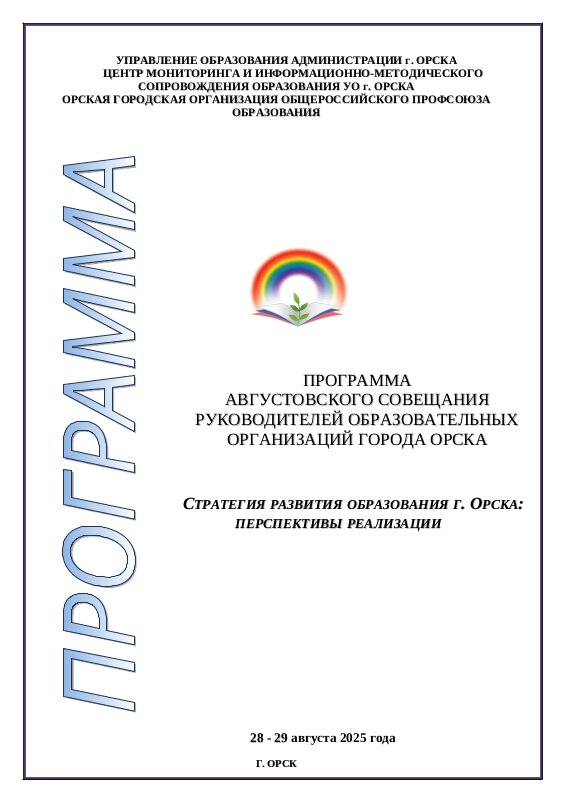 УПРАВЛЕНИЕ ОБРАЗОВАНИЯ АДМИНИСТРАЦИИ г. ОРСКА
ЦЕНТР МОНИТОРИНГА И ИНФОРМАЦИОННО-МЕТОДИЧЕСКОГО СОПРОВОЖДЕНИЯ ОБРАЗОВАНИЯ УО г. ОРСКА
ОРСКАЯ ГОРОДСКАЯ ОРГАНИЗАЦИЯ ОБЩЕРОССИЙСКОГО ПРОФСОЮЗА ОБРАЗОВАНИЯ

ПРОГРАММА

ПРОГРАММА
АВГУСТОВСКОГО СОВЕЩАНИЯ
РУКОВОДИТЕЛЕЙ ОБРАЗОВАТЕЛЬНЫХ
ОРГАНИЗАЦИЙ ГОРОДА ОРСКА

СТРАТЕГИЯ РАЗВИТИЯ ОБРАЗОВАНИЯ Г. ОРСКА:
ПЕРСПЕКТИВЫ РЕАЛИЗАЦИИ

28 - 29 августа 2025 года

Г. ОРСК